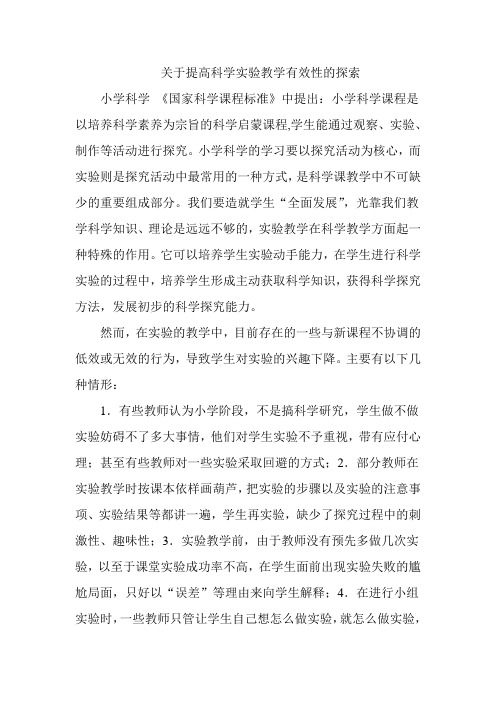 关于提高科学实验教学有效性的探索

小学科学 《国家科学课程标准》中提出：小学科学课程是以培养科学素养为宗旨的科学启蒙课程,学生能通过观察、实验、制作等活动进行探究。小学科学的学习要以探究活动为核心，而实验则是探究活动中最常用的一种方式，是科学课教学中不可缺少的重要组成部分。我们要造就学生“全面发展”，光靠我们教学科学知识、理论是远远不够的，实验教学在科学教学方面起一种特殊的作用。它可以培养学生实验动手能力，在学生进行科学实验的过程中，培养学生形成主动获取科学知识，获得科学探究方法，发展初步的科学探究能力。

然而，在实验的教学中，目前存在的一些与新课程不协调的低效或无效的行为，导致学生对实验的兴趣下降。主要有以下几种情形：

1．有些教师认为小学阶段，不是搞科学研究，学生做不做实验妨碍不了多大事情，他们对学生实验不予重视，带有应付心理；甚至有些教师对一些实验采取回避的方式；2．部分教师在实验教学时按课本依样画葫芦，把实验的步骤以及实验的注意事项、实验结果等都讲一遍，学生再实验，缺少了探究过程中的刺激性、趣味性；3．实验教学前，由于教师没有预先多做几次实验，以至于课堂实验成功率不高，在学生面前出现实验失败的尴尬局面，只好以“误差”等理由来向学生解释；4．在进行小组实验时，一些教师只管让学生自己想怎么做实验，就怎么做实验，